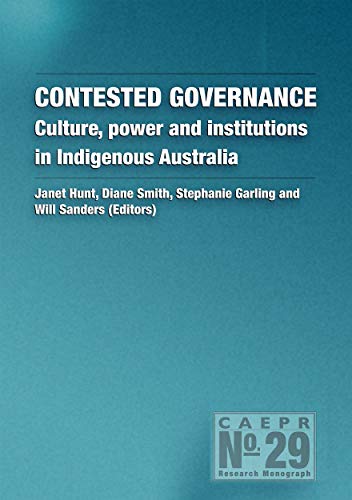 CONTESTED GOVERNANCE
Culture, power and institutions in Indigenous Australia

Janet Hunt, Diane Smith, Stephanie Garling and Will Sanders (Editors)

CAEPR
No. 29
Research Monograph